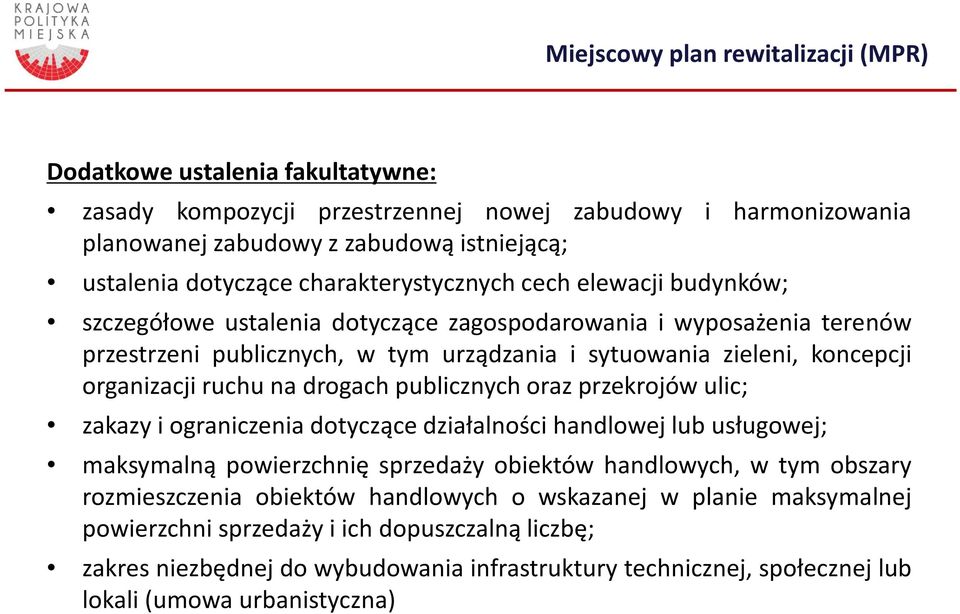 KRAJOWA POLITYKA MIEJSKA

Miejscowy plan rewitalizacji (MPR)

Dodatkowe ustalenia fakultatywne:

• zasady kompozycji przestrzennej nowej zabudowy i harmonizowania planowanej zabudowy z zabudową istniejącą;
• ustalenia dotyczące charakterystycznych cech elewacji budynków;
• szczegółowe ustalenia dotyczące zagospodarowania i wyposażenia terenów przestrzeni publicznych, w tym urządzania i sytuowania zieleni, koncepcji organizacji ruchu na drogach publicznych oraz przekrojów ulic;
• zakazy i ograniczenia dotyczące działalności handlowej lub usługowej;
• maksymalną powierzchnię sprzedaży obiektów handlowych, w tym obszary rozmieszczenia obiektów handlowych o wskazanej w planie maksymalnej powierzchni sprzedaży i ich dopuszczalną liczbę;
• zakres niezbędnej do wybudowania infrastruktury technicznej, społecznej lub lokali (umowa urbanistyczna)